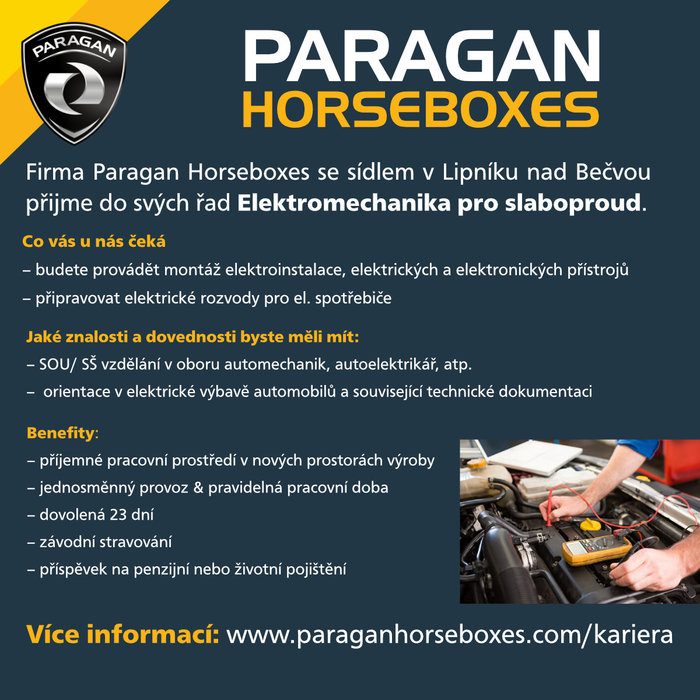 PARAGAN

PARAGAN
HORSEBOXES

Firma Paragan Horseboxes se sídlem v Lipníku nad Bečvou přijme do svých řad Elektromechanika pro slaboproud.

Co vás u nás čeká
– budete provádět montáž elektroinstalace, elektrických a elektronických přístrojů
– připravovat elektrické rozvody pro el. spotřebiče

Jaké znalosti a dovednosti byste měli mít:
– SOU/ SŠ vzdělání v oboru automechanik, autoelektrikář, atp.
– orientace v elektrické výbavě automobilů a související technické dokumentaci

Benefity:
– příjemné pracovní prostředí v nových prostorách výroby
– jednosměnný provoz & pravidelná pracovní doba
– dovolená 23 dní
– závodní stravování
– příspěvek na penzijní nebo životní pojištění

Více informací: www.paraganhorseboxes.com/kariera